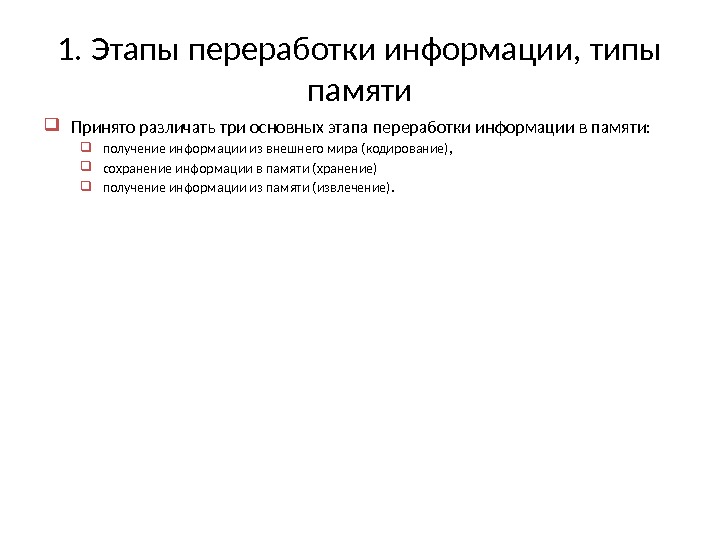 1. Этапы переработки информации, типы памяти

Принято различать три основных этапа переработки информации в памяти:

получение информации из внешнего мира (кодирование),

сохранение информации в памяти (хранение)

получение информации из памяти (извлечение).